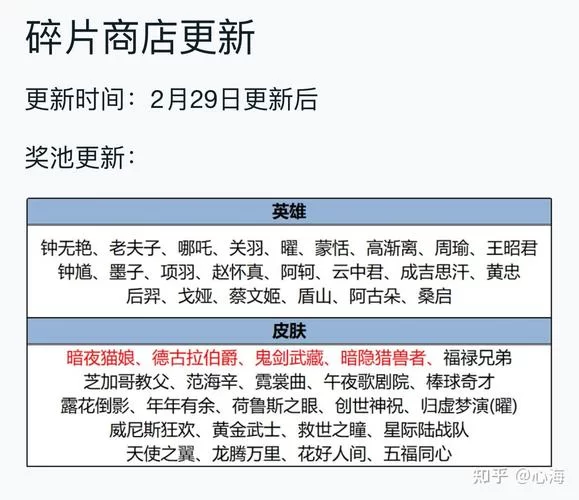 碎片商店更新

更新时间：2月29日更新后

奖池更新：

| 英雄 |
|---|
| 钟无艳、老夫子、哪吒、关羽、曜、蒙恬、高渐离、周瑜、王昭君 钟馗、墨子、项羽、赵怀真、阿轲、云中君、成吉思汗、黄忠 后羿、戈娅、蔡文姬、盾山、阿古朵、桑启 |
| 皮肤 |
| 暗夜猫娘、德古拉伯爵、鬼剑武藏、暗隐猎兽者、福禄兄弟 芝加哥教父、范海辛、霓裳曲、午夜歌剧院、棒球奇才 露花倒影、年年有余、荷鲁斯之眼、创世神祝、归虚梦演(曜) 威尼斯狂欢、黄金武士、救世之瞳、星际陆战队 天使之翼、龙腾万里、花好人间、五福同心 |

知乎 @心海